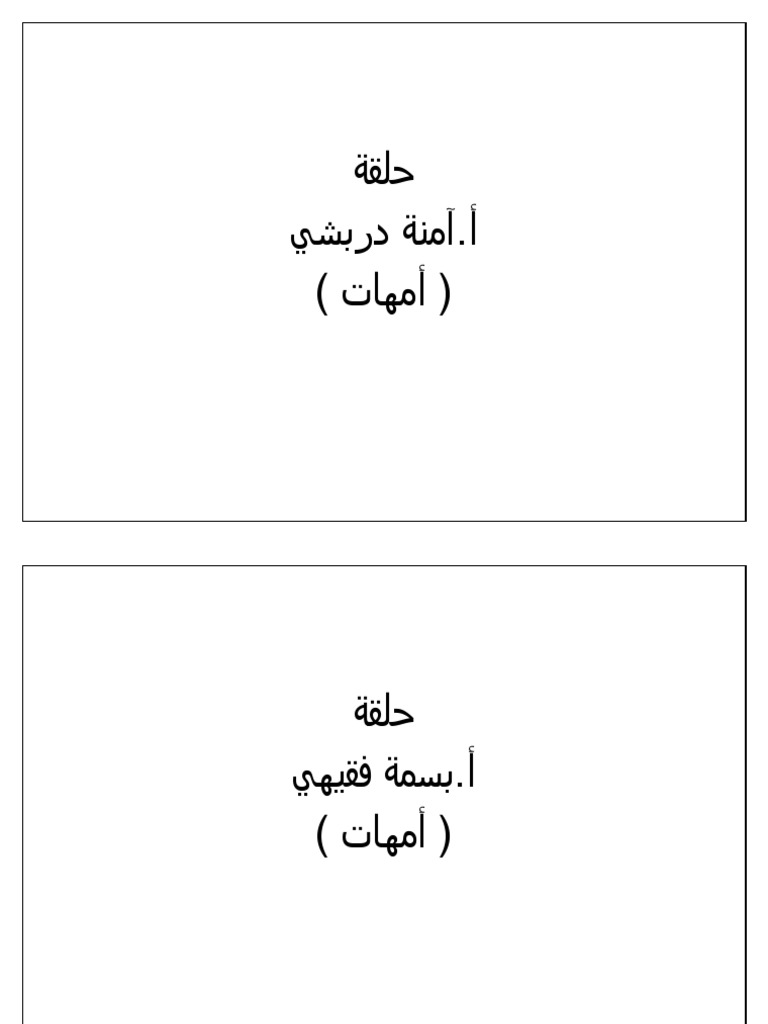 حلقة
أ.آمنة دربشي
( أمهات )

حلقة
أ.بسمة فقيهي
( أمهات )